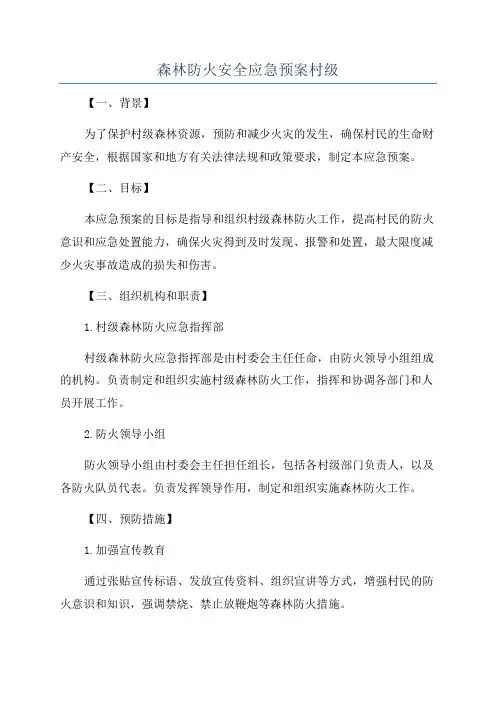 森林防火安全应急预案村级

【一、背景】

为了保护村级森林资源，预防和减少火灾的发生，确保村民的生命财产安全，根据国家和地方有关法律法规和政策要求，制定本应急预案。

【二、目标】

本应急预案的目标是指导和组织村级森林防火工作，提高村民的防火意识和应急处置能力，确保火灾得到及时发现、报警和处置，最大限度减少火灾事故造成的损失和伤害。

【三、组织机构和职责】

1.村级森林防火应急指挥部

村级森林防火应急指挥部是由村委会主任任命，由防火领导小组组成的机构。负责制定和组织实施村级森林防火工作，指挥和协调各部门和人员开展工作。

2.防火领导小组

防火领导小组由村委会主任担任组长，包括各村级部门负责人，以及各防火队员代表。负责发挥领导作用，制定和组织实施森林防火工作。

【四、预防措施】

1.加强宣传教育

通过张贴宣传标语、发放宣传资料、组织宣讲等方式，增强村民的防火意识和知识，强调禁烧、禁止放鞭炮等森林防火措施。